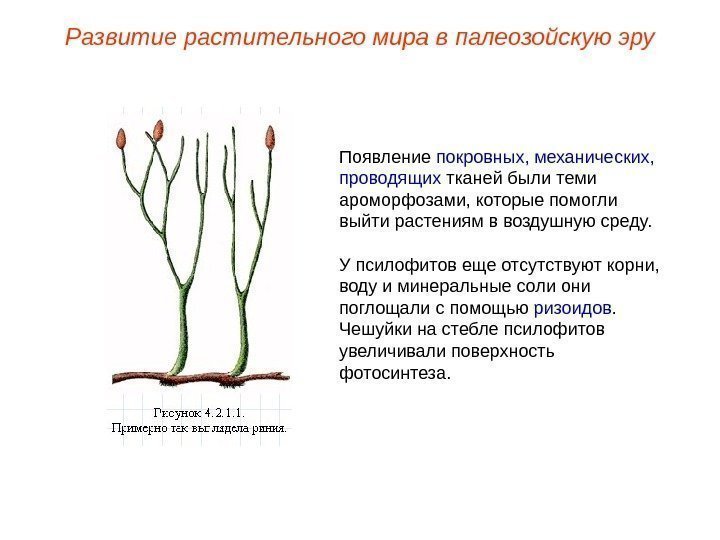 Развитие растительного мира в палеозойскую эру

Рисунок 4.2.1.1.
Примерно так выглядела риния.

Появление покровных, механических, проводящих тканей были теми ароморфозами, которые помогли выйти растениям в воздушную среду.

У псилофитов еще отсутствуют корни, воду и минеральные соли они поглощали с помощью ризоидов. Чешуйки на стебле псилофитов увеличивали поверхность фотосинтеза.